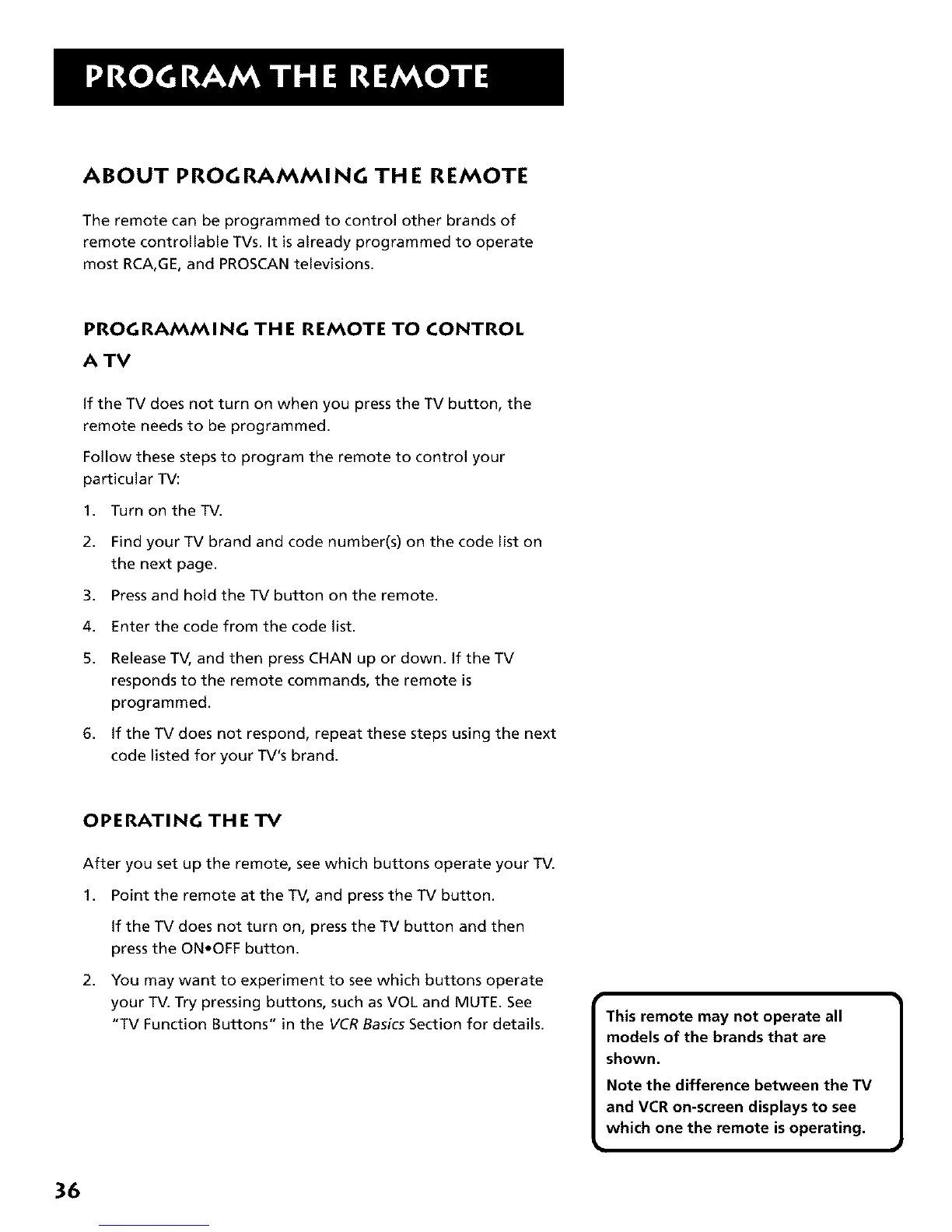 PROGRAM THE REMOTE

ABOUT PROGRAMMING THE REMOTE

The remote can be programmed to control other brands of remote controllable TVs. It is already programmed to operate most RCA,GE, and PROSCAN televisions.

PROGRAMMING THE REMOTE TO CONTROL A TV

If the TV does not turn on when you press the TV button, the remote needs to be programmed.

Follow these steps to program the remote to control your particular TV:

1. Turn on the TV.
2. Find your TV brand and code number(s) on the code list on the next page.
3. Press and hold the TV button on the remote.
4. Enter the code from the code list.
5. Release TV, and then press CHAN up or down. If the TV responds to the remote commands, the remote is programmed.
6. If the TV does not respond, repeat these steps using the next code listed for your TV's brand.

OPERATING THE TV

After you set up the remote, see which buttons operate your TV.

1. Point the remote at the TV, and press the TV button.

If the TV does not turn on, press the TV button and then press the ON•OFF button.

2. You may want to experiment to see which buttons operate your TV. Try pressing buttons, such as VOL and MUTE. See "TV Function Buttons" in the VCR Basics Section for details.

This remote may not operate all models of the brands that are shown.

Note the difference between the TV and VCR on-screen displays to see which one the remote is operating.

36